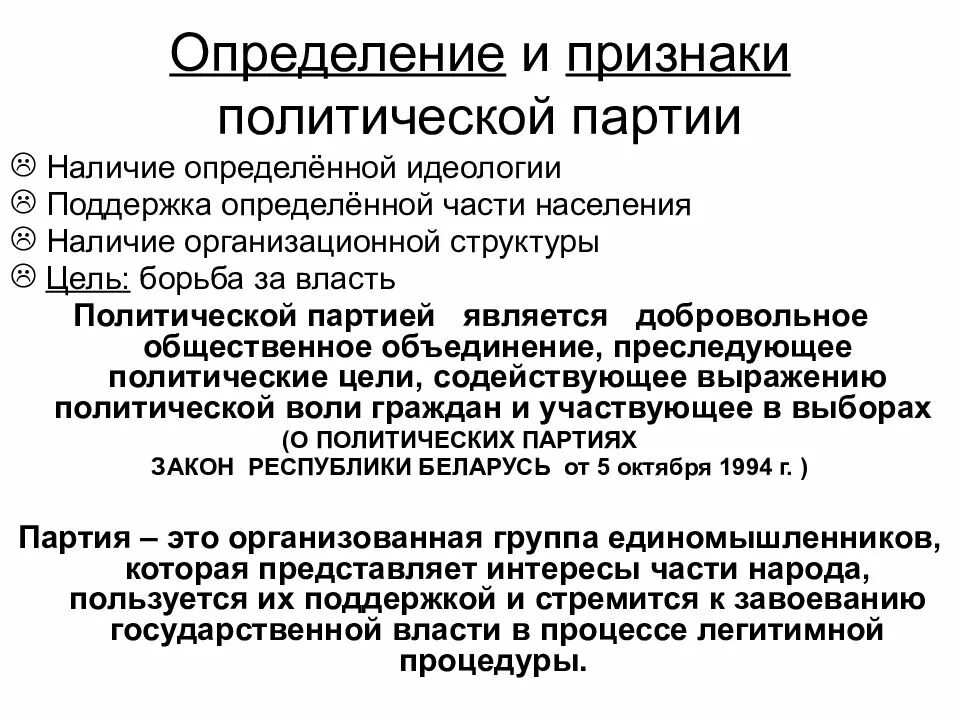 Определение и признаки политической партии

☹ Наличие определённой идеологии
☹ Поддержка определённой части населения
☹ Наличие организационной структуры
☹ Цель: борьба за власть

Политической партией является добровольное общественное объединение, преследующее политические цели, содействующее выражению политической воли граждан и участвующее в выборах
(О ПОЛИТИЧЕСКИХ ПАРТИЯХ
ЗАКОН РЕСПУБЛИКИ БЕЛАРУСЬ от 5 октября 1994 г. )

Партия – это организованная группа единомышленников, которая представляет интересы части народа, пользуется их поддержкой и стремится к завоеванию государственной власти в процессе легитимной процедуры.